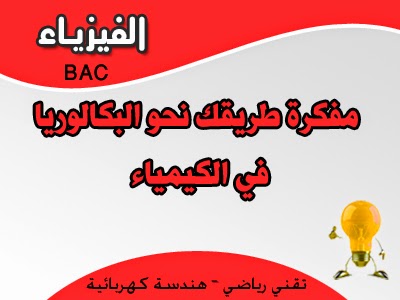 الفيزياء
BAC

مفكرة طريقك نحو البكالوريا
في الكيمياء

تقني رياضي - هندسة كهربائية